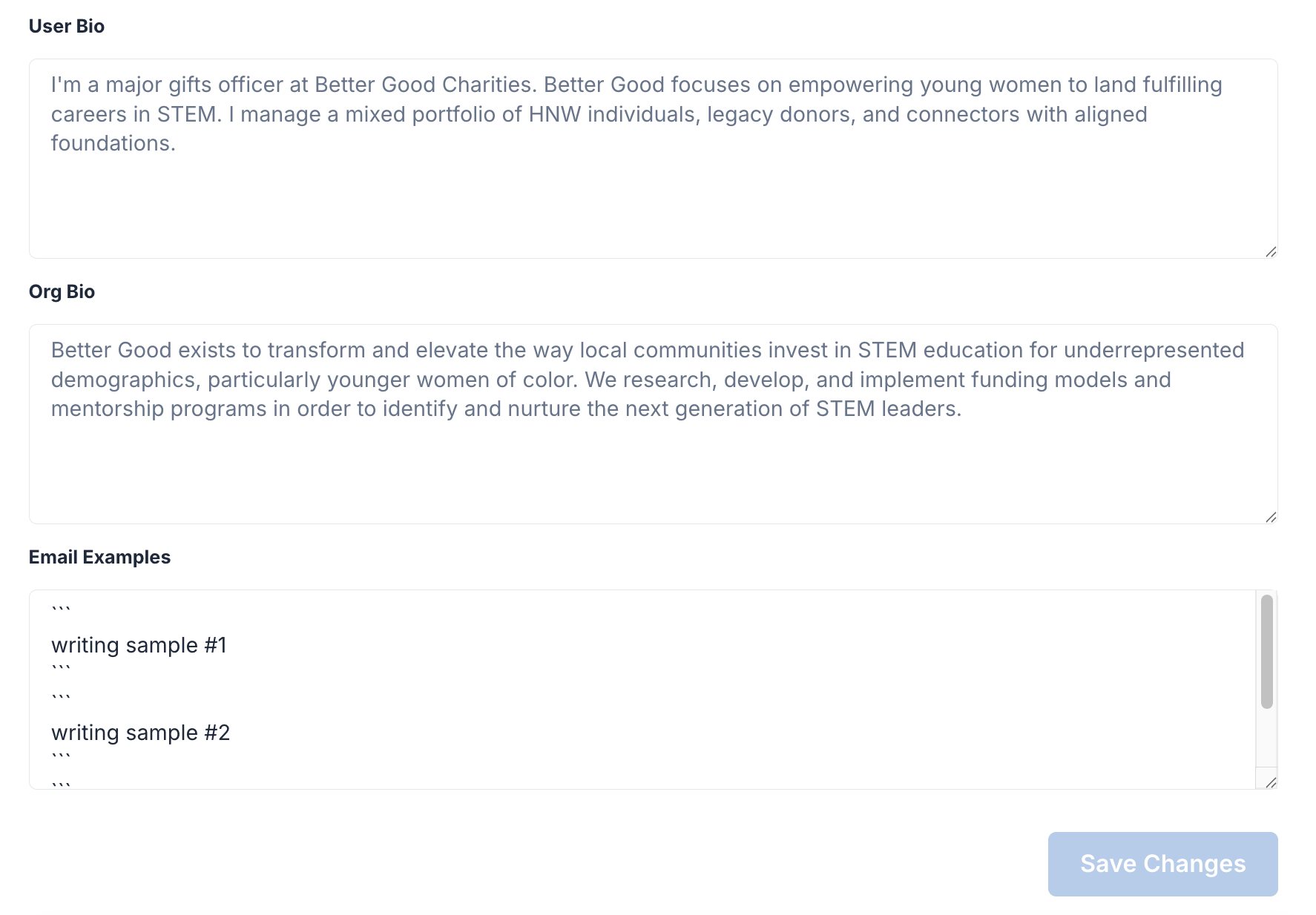 User Bio

I'm a major gifts officer at Better Good Charities. Better Good focuses on empowering young women to land fulfilling careers in STEM. I manage a mixed portfolio of HNW individuals, legacy donors, and connectors with aligned foundations.

Org Bio

Better Good exists to transform and elevate the way local communities invest in STEM education for underrepresented demographics, particularly younger women of color. We research, develop, and implement funding models and mentorship programs in order to identify and nurture the next generation of STEM leaders.

Email Examples

```
writing sample #1
```
```
writing sample #2
```
```

Save Changes